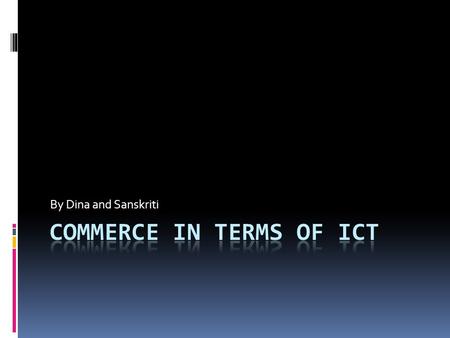 By Dina and Sanskriti

COMMERCE IN TERMS OF ICT